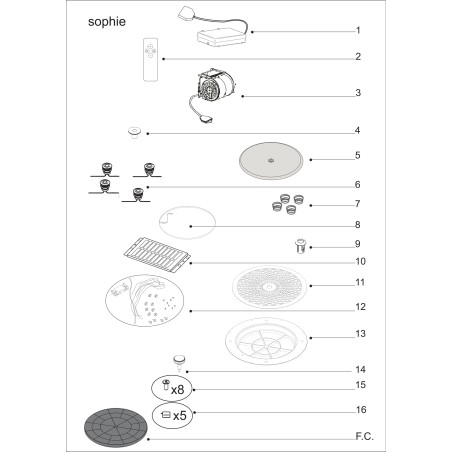 sophie

1

2

3

4

5

6

7

8

9

10

11

12

13

14

x8

15

x5

16

F.C.